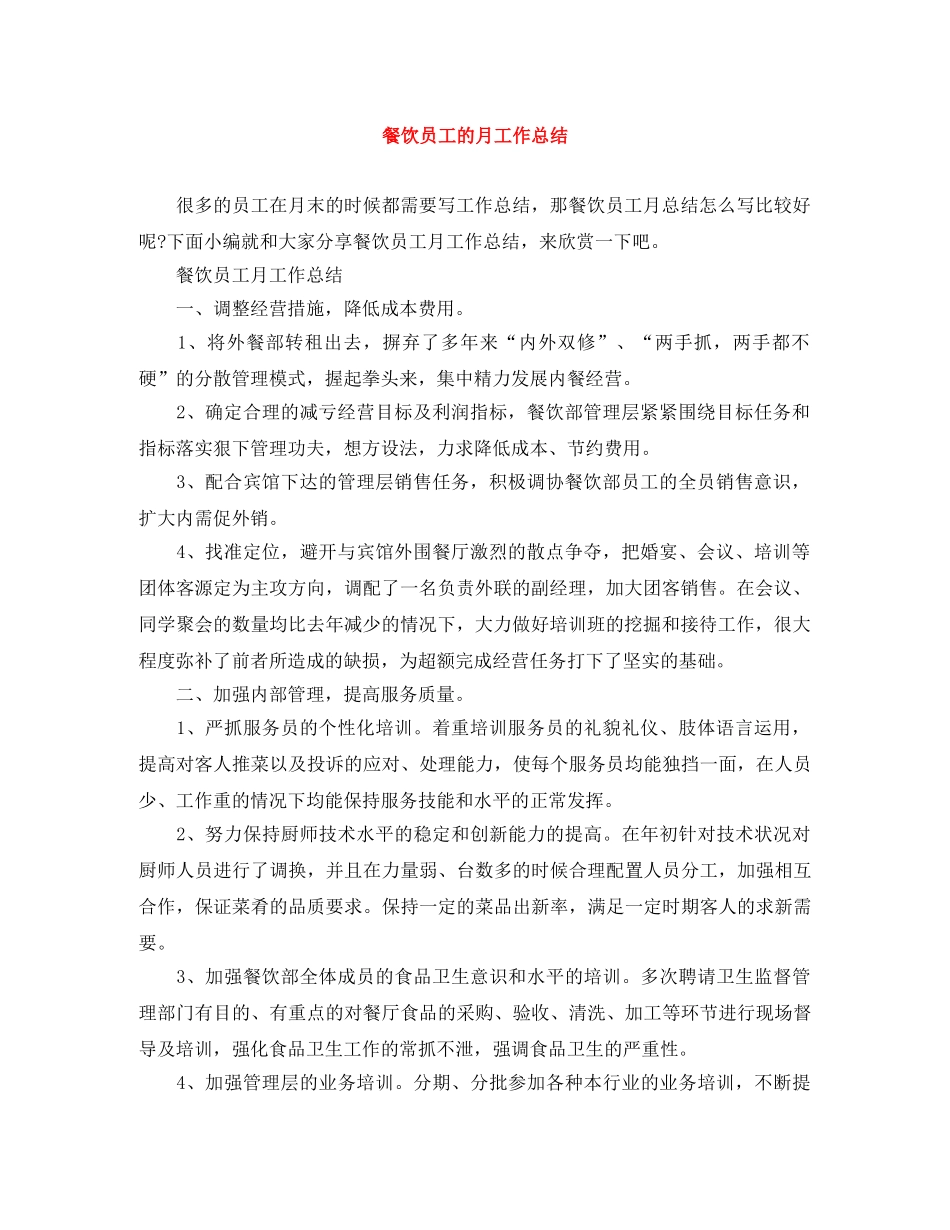 餐饮员工的月工作总结

很多的员工在月末的时候都需要写工作总结，那餐饮员工月总结怎么写比较好呢?下面小编就和大家分享餐饮员工月工作总结，来欣赏一下吧。

餐饮员工月工作总结

一、调整经营措施，降低成本费用。

1、将外餐部转租出去，摒弃了多年来“内外双修”、“两手抓，两手都不硬”的分散管理模式，握起拳头来，集中精力发展内餐经营。

2、确定合理的减亏经营目标及利润指标，餐饮部管理层紧紧围绕目标任务和指标落实狠下管理功夫，想方设法，力求降低成本、节约费用。

3、配合宾馆下达的管理层销售任务，积极调协餐饮部员工的全员销售意识，扩大内需促外销。

4、找准定位，避开与宾馆外围餐厅激烈的散点争夺，把婚宴、会议、培训等团体客源定为主攻方向，调配了一名负责外联的副经理，加大团客销售。在会议、同学聚会的数量均比去年减少的情况下，大力做好培训班的挖掘和接待工作，很大程度弥补了前者所造成的缺损，为超额完成经营任务打下了坚实的基础。

二、加强内部管理，提高服务质量。

1、严抓服务员的个性化培训。着重培训服务员的礼貌礼仪、肢体语言运用，提高对客人推菜以及投诉的应对、处理能力，使每个服务员均能独挡一面，在人员少、工作重的情况下均能保持服务技能和水平的正常发挥。

2、努力保持厨师技术水平的稳定和创新能力的提高。在年初针对技术状况对厨师人员进行了调换，并且在力量弱、台数多的时候合理配置人员分工，加强相互合作，保证菜肴的品质要求。保持一定的菜品出新率，满足一定时期客人的求新需要。

3、加强餐饮部全体成员的食品卫生意识和水平的培训。多次聘请卫生监督管理部门有目的、有重点的对餐厅食品的采购、验收、清洗、加工等环节进行现场督导及培训，强化食品卫生工作的常抓不泄，强调食品卫生的严重性。

4、加强管理层的业务培训。分期、分批参加各种本行业的业务培训，不断提